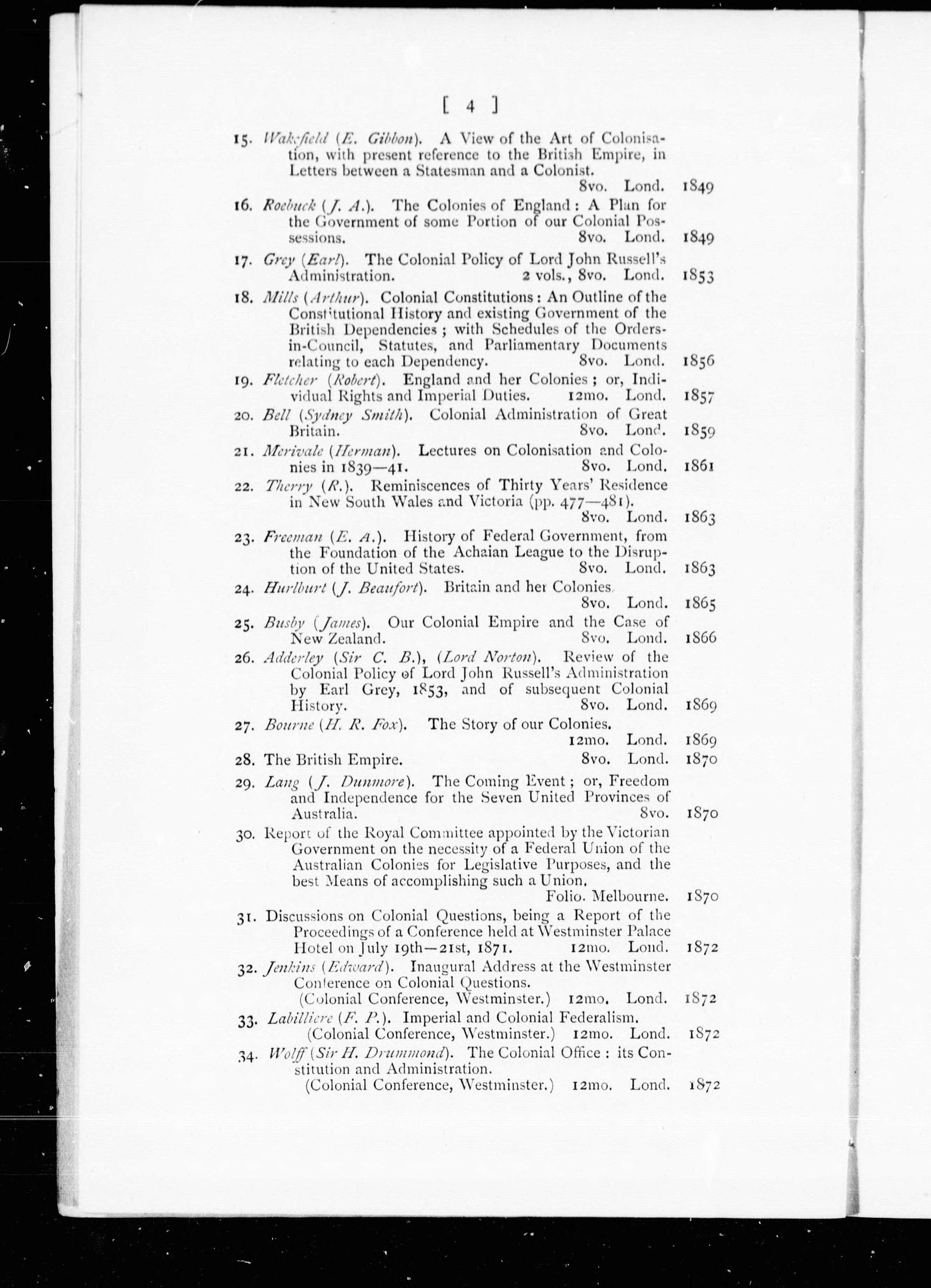 [ 4 ]

15. Wakefield (E. Gibbon). A View of the Art of Colonisation, with present reference to the British Empire, in Letters between a Statesman and a Colonist. 8vo. Lond. 1849

16. Roebuck (J. A.). The Colonies of England: A Plan for the Government of some Portion of our Colonial Possessions. 8vo. Lond. 1849

17. Grey (Earl). The Colonial Policy of Lord John Russell's Administration. 2 vols., 8vo. Lond. 1853

18. Mills (Arthur). Colonial Constitutions: An Outline of the Constitutional History and existing Government of the British Dependencies; with Schedules of the Orders-in-Council, Statutes, and Parliamentary Documents relating to each Dependency. 8vo. Lond. 1856

19. Fletcher (Robert). England and her Colonies; or, Individual Rights and Imperial Duties. 12mo. Lond. 1857

20. Bell (Sydney Smith). Colonial Administration of Great Britain. 8vo. Lond. 1859

21. Merivale (Herman). Lectures on Colonisation and Colonies in 1839—41. 8vo. Lond. 1861

22. Therry (R.). Reminiscences of Thirty Years' Residence in New South Wales and Victoria (pp. 477—481). 8vo. Lond. 1863

23. Freeman (E. A.). History of Federal Government, from the Foundation of the Achaian League to the Disruption of the United States. 8vo. Lond. 1863

24. Hurlburt (J. Beaufort). Britain and her Colonies. 8vo. Lond. 1865

25. Busby (James). Our Colonial Empire and the Case of New Zealand. 8vo. Lond. 1866

26. Adderley (Sir C. B.), (Lord Norton). Review of the Colonial Policy of Lord John Russell's Administration by Earl Grey, 1853, and of subsequent Colonial History. 8vo. Lond. 1869

27. Bourne (H. R. Fox). The Story of our Colonies. 12mo. Lond. 1869

28. The British Empire. 8vo. Lond. 1870

29. Lang (J. Dunmore). The Coming Event; or, Freedom and Independence for the Seven United Provinces of Australia. 8vo. 1870

30. Report of the Royal Committee appointed by the Victorian Government on the necessity of a Federal Union of the Australian Colonies for Legislative Purposes, and the best Means of accomplishing such a Union. Folio. Melbourne. 1870

31. Discussions on Colonial Questions, being a Report of the Proceedings of a Conference held at Westminster Palace Hotel on July 19th—21st, 1871. 12mo. Lond. 1872

32. Jenkins (Edward). Inaugural Address at the Westminster Conference on Colonial Questions. (Colonial Conference, Westminster.) 12mo. Lond. 1872

33. Labilliere (F. P.). Imperial and Colonial Federalism. (Colonial Conference, Westminster.) 12mo. Lond. 1872

34. Wolff (Sir H. Drummond). The Colonial Office: its Constitution and Administration. (Colonial Conference, Westminster.) 12mo. Lond. 1872